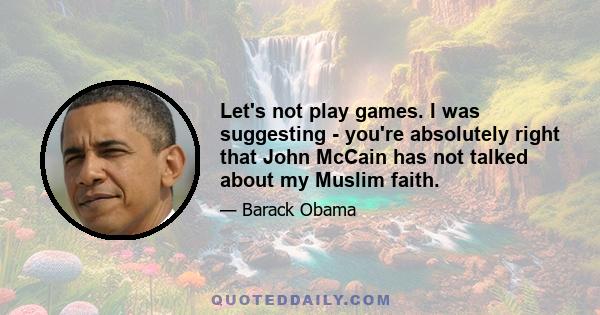 Let's not play games. I was suggesting - you're absolutely right that John McCain has not talked about my Muslim faith.

— Barack Obama

QUOTEDDAILY.COM